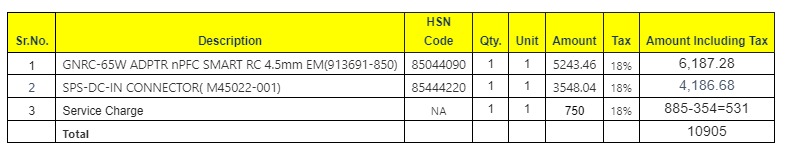 | Sr.No. | Description | HSN Code | Qty. | Unit | Amount | Tax | Amount Including Tax |
|---|---|---|---|---|---|---|---|
| 1 | GNRC-65W ADPTR nPFC SMART RC 4.5mm EM(913691-850) | 85044090 | 1 | 1 | 5243.46 | 18% | 6,187.28 |
| 2 | SPS-DC-IN CONNECTOR( M45022-001) | 85444220 | 1 | 1 | 3548.04 | 18% | 4,186.68 |
| 3 | Service Charge | NA | 1 | 1 | 750 | 18% | 885-354=531 |
|  | Total |  |  |  |  |  | 10905 |